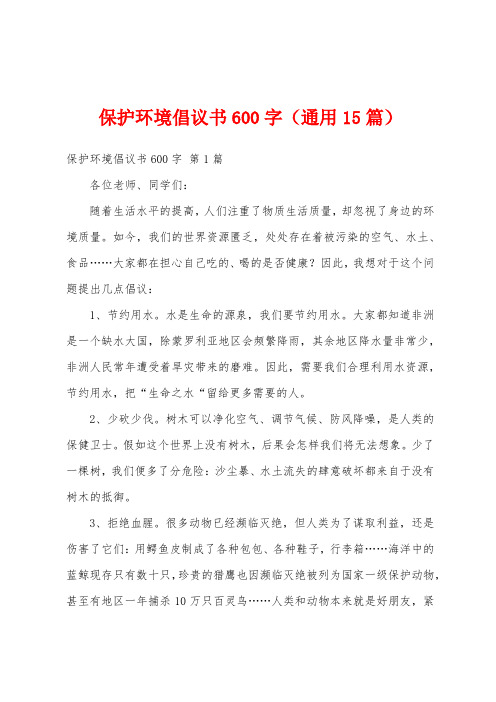 保护环境倡议书600字（通用15篇）

保护环境倡议书600字 第1篇

各位老师、同学们：

随着生活水平的提高，人们注重了物质生活质量，却忽视了身边的环境质量。如今，我们的世界资源匮乏，处处存在着被污染的空气、水土、食品……大家都在担心自己吃的、喝的是否健康？因此，我想对于这个问题提出几点倡议：

1、节约用水。水是生命的源泉，我们要节约用水。大家都知道非洲是一个缺水大国，除蒙罗利亚地区会频繁降雨，其余地区降水量非常少，非洲人民常年遭受着旱灾带来的磨难。因此，需要我们合理利用水资源，节约用水，把“生命之水“留给更多需要的人。

2、少砍少伐。树木可以净化空气、调节气候、防风降噪，是人类的保健卫士。假如这个世界上没有树木，后果会怎样我们将无法想象。少了一棵树，我们便多了分危险：沙尘暴、水土流失的肆意破坏都来自于没有树木的抵御。

3、拒绝血腥。很多动物已经濒临灭绝，但人类为了谋取利益，还是伤害了它们：用鳄鱼皮制成了各种包包、各种鞋子，行李箱……海洋中的蓝鲸现存只有数十只，珍贵的猎鹰也因濒临灭绝被列为国家一级保护动物，甚至有地区一年捕杀10万只百灵鸟……人类和动物本来就是好朋友，紧